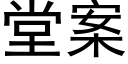 堂案